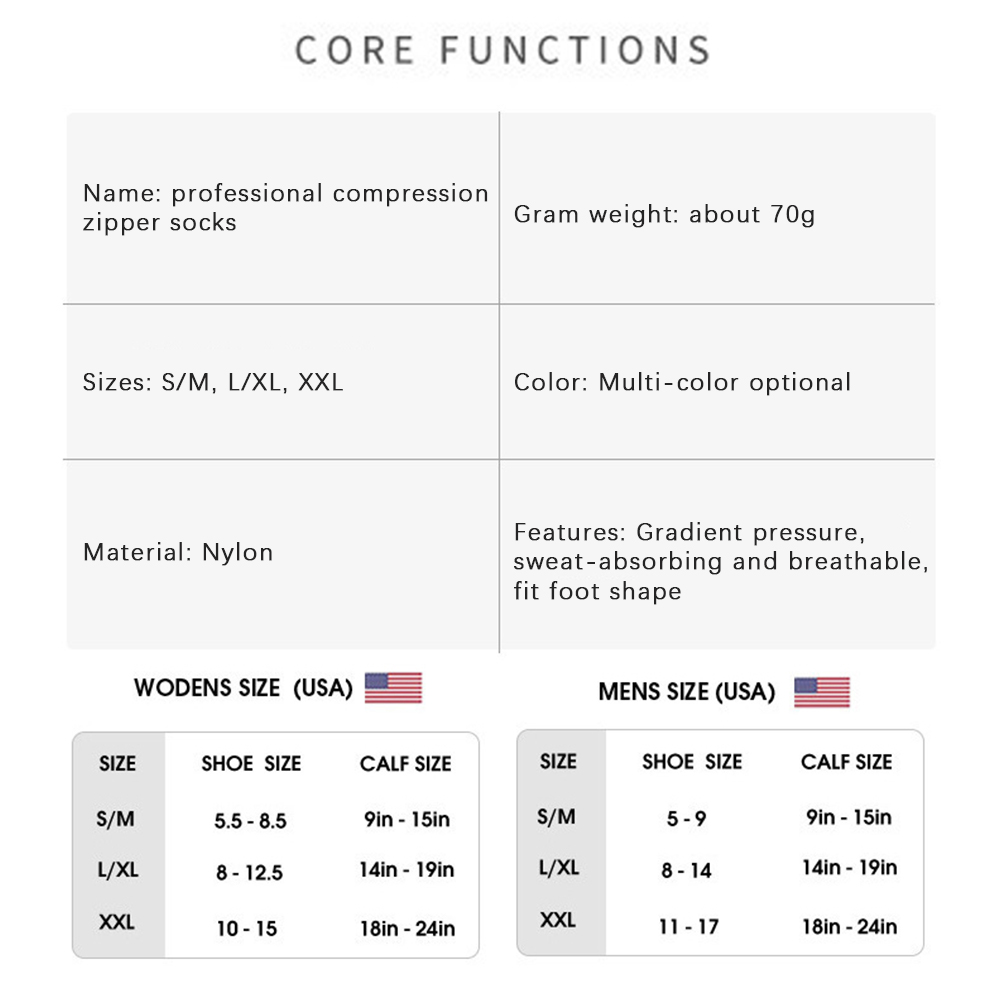 CORE FUNCTIONS

| Name: professional compression zipper socks | Gram weight: about 70g |
|---|---|
| Sizes: S/M, L/XL, XXL | Color: Multi-color optional |
| Material: Nylon | Features: Gradient pressure, sweat-absorbing and breathable, fit foot shape |

WODENS SIZE (USA)

| SIZE | SHOE SIZE | CALF SIZE |
|---|---|---|
| S/M | 5.5 - 8.5 | 9in - 15in |
| L/XL | 8 - 12.5 | 14in - 19in |
| XXL | 10 - 15 | 18in - 24in |

MENS SIZE (USA)

| SIZE | SHOE SIZE | CALF SIZE |
|---|---|---|
| S/M | 5 - 9 | 9in - 15in |
| L/XL | 8 - 14 | 14in - 19in |
| XXL | 11 - 17 | 18in - 24in |